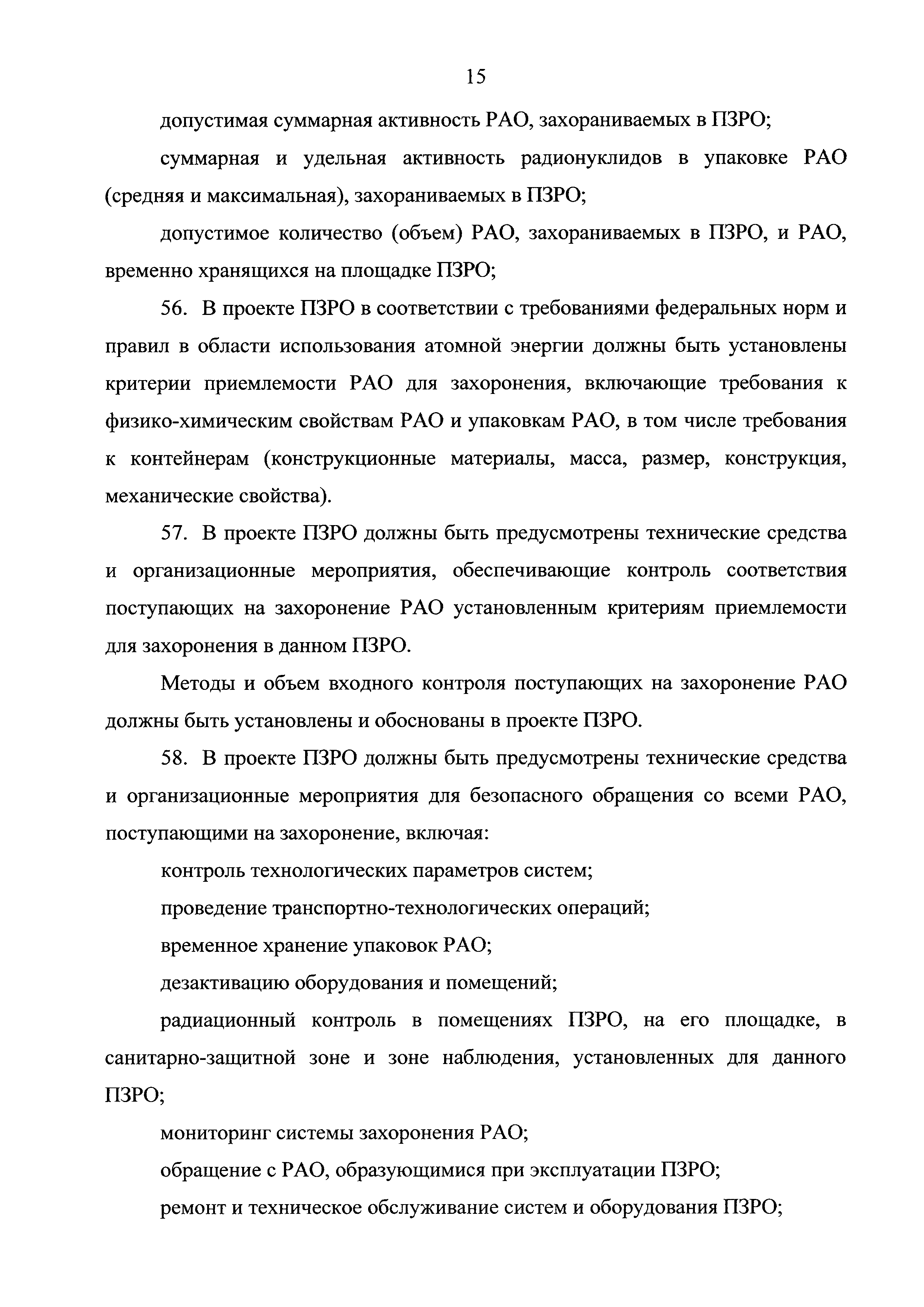 15

допустимая суммарная активность РАО, захораниваемых в ПЗРО;

суммарная и удельная активность радионуклидов в упаковке РАО (средняя и максимальная), захораниваемых в ПЗРО;

допустимое количество (объем) РАО, захораниваемых в ПЗРО, и РАО, временно хранящихся на площадке ПЗРО;

56. В проекте ПЗРО в соответствии с требованиями федеральных норм и правил в области использования атомной энергии должны быть установлены критерии приемлемости РАО для захоронения, включающие требования к физико-химическим свойствам РАО и упаковкам РАО, в том числе требования к контейнерам (конструкционные материалы, масса, размер, конструкция, механические свойства).

57. В проекте ПЗРО должны быть предусмотрены технические средства и организационные мероприятия, обеспечивающие контроль соответствия поступающих на захоронение РАО установленным критериям приемлемости для захоронения в данном ПЗРО.

Методы и объем входного контроля поступающих на захоронение РАО должны быть установлены и обоснованы в проекте ПЗРО.

58. В проекте ПЗРО должны быть предусмотрены технические средства и организационные мероприятия для безопасного обращения со всеми РАО, поступающими на захоронение, включая:

контроль технологических параметров систем;

проведение транспортно-технологических операций;

временное хранение упаковок РАО;

дезактивацию оборудования и помещений;

радиационный контроль в помещениях ПЗРО, на его площадке, в санитарно-защитной зоне и зоне наблюдения, установленных для данного ПЗРО;

мониторинг системы захоронения РАО;

обращение с РАО, образующимися при эксплуатации ПЗРО;

ремонт и техническое обслуживание систем и оборудования ПЗРО;